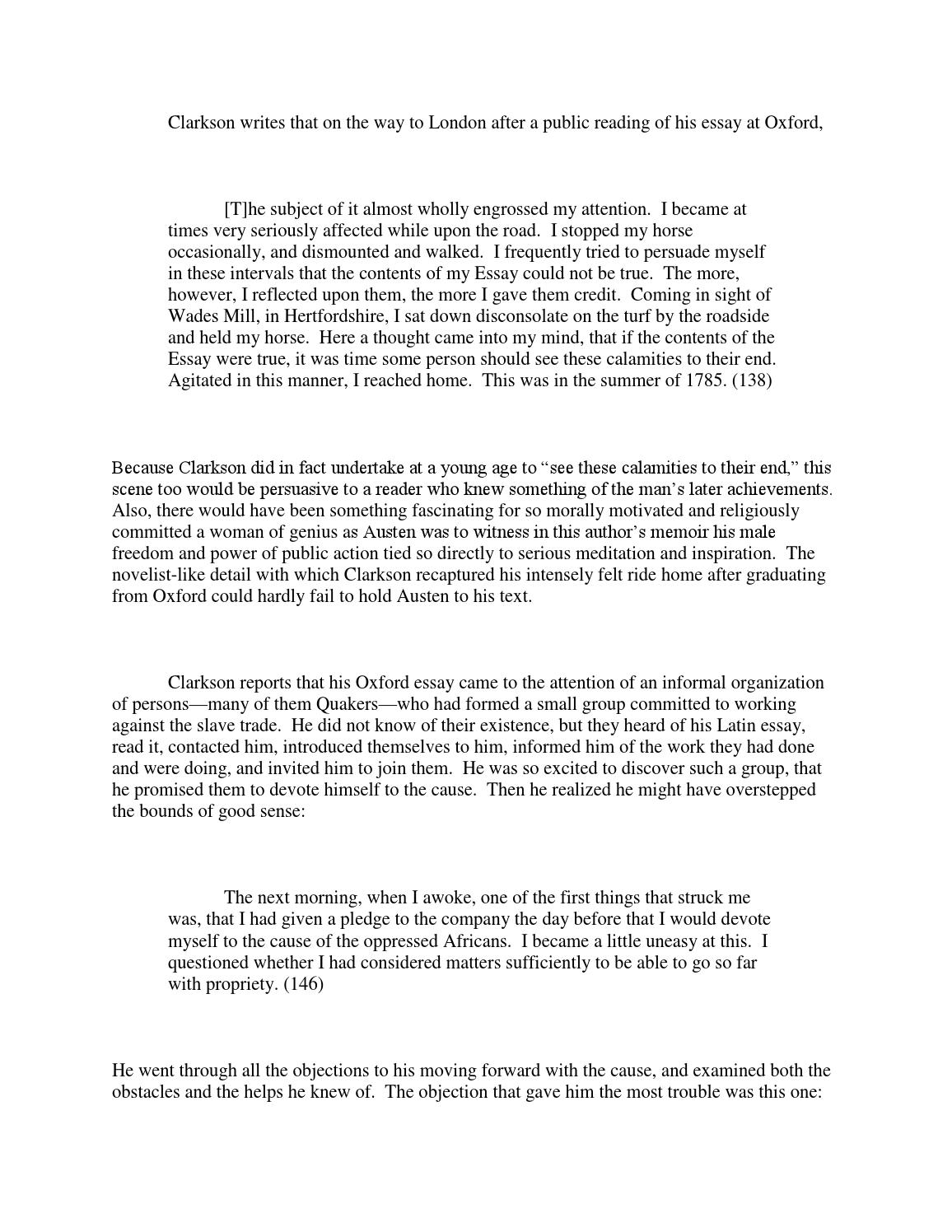 Clarkson writes that on the way to London after a public reading of his essay at Oxford,

[T]he subject of it almost wholly engrossed my attention. I became at times very seriously affected while upon the road. I stopped my horse occasionally, and dismounted and walked. I frequently tried to persuade myself in these intervals that the contents of my Essay could not be true. The more, however, I reflected upon them, the more I gave them credit. Coming in sight of Wades Mill, in Hertfordshire, I sat down disconsolate on the turf by the roadside and held my horse. Here a thought came into my mind, that if the contents of the Essay were true, it was time some person should see these calamities to their end. Agitated in this manner, I reached home. This was in the summer of 1785. (138)

Because Clarkson did in fact undertake at a young age to "see these calamities to their end," this scene too would be persuasive to a reader who knew something of the man's later achievements. Also, there would have been something fascinating for so morally motivated and religiously committed a woman of genius as Austen was to witness in this author's memoir his male freedom and power of public action tied so directly to serious meditation and inspiration. The novelist-like detail with which Clarkson recaptured his intensely felt ride home after graduating from Oxford could hardly fail to hold Austen to his text.

Clarkson reports that his Oxford essay came to the attention of an informal organization of persons—many of them Quakers—who had formed a small group committed to working against the slave trade. He did not know of their existence, but they heard of his Latin essay, read it, contacted him, introduced themselves to him, informed him of the work they had done and were doing, and invited him to join them. He was so excited to discover such a group, that he promised them to devote himself to the cause. Then he realized he might have overstepped the bounds of good sense:

The next morning, when I awoke, one of the first things that struck me was, that I had given a pledge to the company the day before that I would devote myself to the cause of the oppressed Africans. I became a little uneasy at this. I questioned whether I had considered matters sufficiently to be able to go so far with propriety. (146)

He went through all the objections to his moving forward with the cause, and examined both the obstacles and the helps he knew of. The objection that gave him the most trouble was this one: